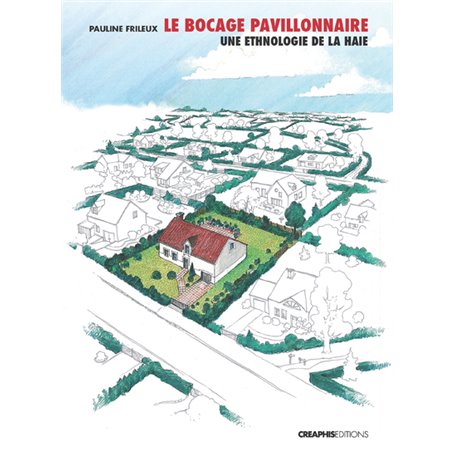 PAULINE FRILEUX LE BOCAGE PAVILLONNAIRE
UNE ETHNOLOGIE DE LA HAIE

CREAPHISEDITIONS